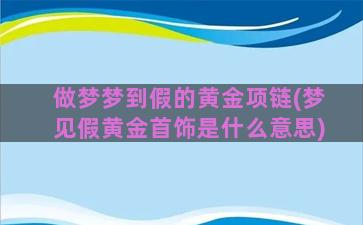 做梦梦到假的黄金项链(梦见假黄金首饰是什么意思)